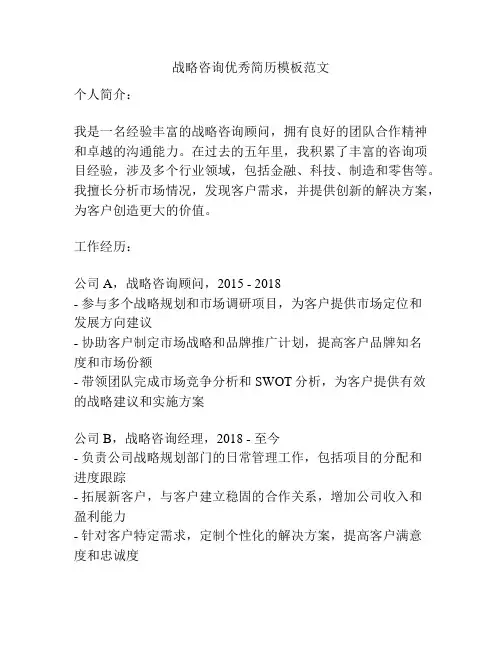 战略咨询优秀简历模板范文

个人简介：

我是一名经验丰富的战略咨询顾问，拥有良好的团队合作精神和卓越的沟通能力。在过去的五年里，我积累了丰富的咨询项目经验，涉及多个行业领域，包括金融、科技、制造和零售等。我擅长分析市场情况，发现客户需求，并提供创新的解决方案，为客户创造更大的价值。

工作经历：

公司 A，战略咨询顾问，2015 - 2018
- 参与多个战略规划和市场调研项目，为客户提供市场定位和发展方向建议
- 协助客户制定市场战略和品牌推广计划，提高客户品牌知名度和市场份额
- 带领团队完成市场竞争分析和 SWOT 分析，为客户提供有效的战略建议和实施方案

公司 B，战略咨询经理，2018 - 至今
- 负责公司战略规划部门的日常管理工作，包括项目的分配和进度跟踪
- 拓展新客户，与客户建立稳固的合作关系，增加公司收入和盈利能力
- 针对客户特定需求，定制个性化的解决方案，提高客户满意度和忠诚度